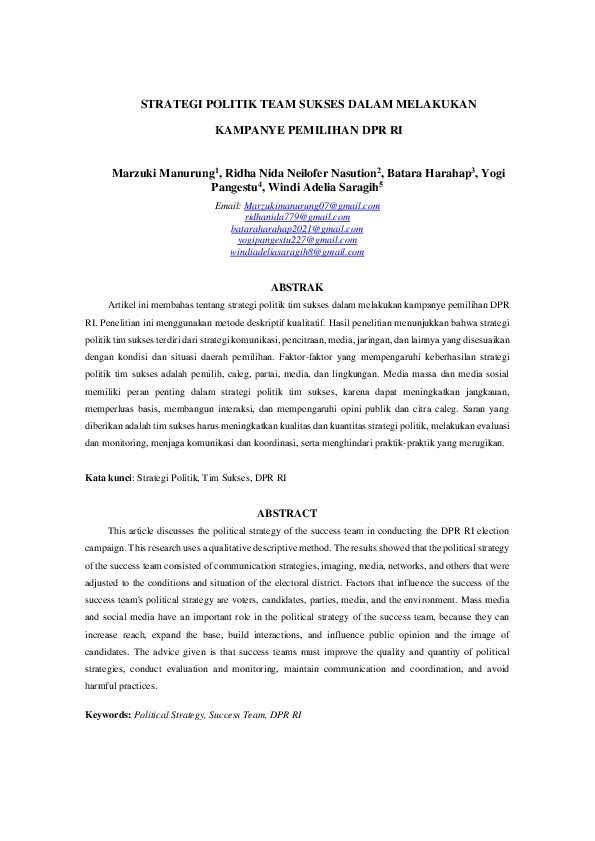 STRATEGI POLITIK TEAM SUKSES DALAM MELAKUKAN

KAMPANYE PEMILIHAN DPR RI

Marzuki Manurung$^1$, Ridha Nida Neilofer Nasution$^2$, Batara Harahap$^3$, Yogi Pangestu$^4$, Windi Adelia Saragih$^5$

Email: Marzukimanurung07@gmail.com
ridhanida779@gmail.com
bataraharahap2021@gmail.com
yogipangestu227@gmail.com
windiadeliasaragih8@gmail.com

ABSTRAK

Artikel ini membahas tentang strategi politik tim sukses dalam melakukan kampanye pemilihan DPR RI. Penelitian ini menggunakan metode deskriptif kualitatif. Hasil penelitian menunjukkan bahwa strategi politik tim sukses terdiri dari strategi komunikasi, pencitraan, media, jaringan, dan lainnya yang disesuaikan dengan kondisi dan situasi daerah pemilihan. Faktor-faktor yang mempengaruhi keberhasilan strategi politik tim sukses adalah pemilih, caleg, partai, media, dan lingkungan. Media massa dan media sosial memiliki peran penting dalam strategi politik tim sukses, karena dapat meningkatkan jangkauan, memperluas basis, membangun interaksi, dan mempengaruhi opini publik dan citra caleg. Saran yang diberikan adalah tim sukses harus meningkatkan kualitas dan kuantitas strategi politik, melakukan evaluasi dan monitoring, menjaga komunikasi dan koordinasi, serta menghindari praktik-praktik yang merugikan.

Kata kunci: Strategi Politik, Tim Sukses, DPR RI

ABSTRACT

This article discusses the political strategy of the success team in conducting the DPR RI election campaign. This research uses a qualitative descriptive method. The results showed that the political strategy of the success team consisted of communication strategies, imaging, media, networks, and others that were adjusted to the conditions and situation of the electoral district. Factors that influence the success of the success team's political strategy are voters, candidates, parties, media, and the environment. Mass media and social media have an important role in the political strategy of the success team, because they can increase reach, expand the base, build interactions, and influence public opinion and the image of candidates. The advice given is that success teams must improve the quality and quantity of political strategies, conduct evaluation and monitoring, maintain communication and coordination, and avoid harmful practices.

Keywords: Political Strategy, Success Team, DPR RI